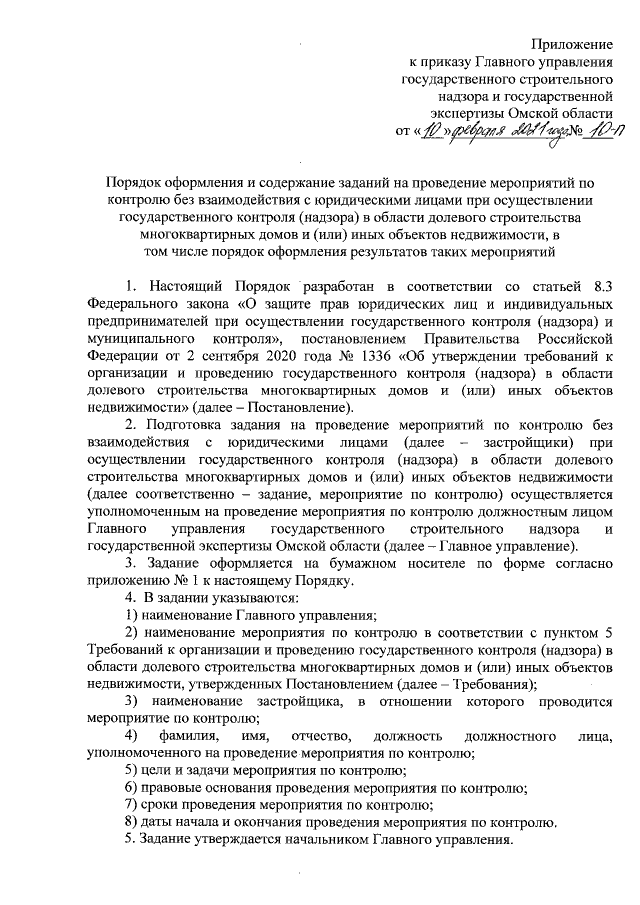 Приложение
к приказу Главного управления
государственного строительного
надзора и государственной
экспертизы Омской области
от «10» февраля 2021 года № 10-п

Порядок оформления и содержание заданий на проведение мероприятий по контролю без взаимодействия с юридическими лицами при осуществлении государственного контроля (надзора) в области долевого строительства многоквартирных домов и (или) иных объектов недвижимости, в том числе порядок оформления результатов таких мероприятий

1. Настоящий Порядок разработан в соответствии со статьей 8.3 Федерального закона «О защите прав юридических лиц и индивидуальных предпринимателей при осуществлении государственного контроля (надзора) и муниципального контроля», постановлением Правительства Российской Федерации от 2 сентября 2020 года № 1336 «Об утверждении требований к организации и проведению государственного контроля (надзора) в области долевого строительства многоквартирных домов и (или) иных объектов недвижимости» (далее – Постановление).

2. Подготовка задания на проведение мероприятий по контролю без взаимодействия с юридическими лицами (далее – застройщики) при осуществлении государственного контроля (надзора) в области долевого строительства многоквартирных домов и (или) иных объектов недвижимости (далее соответственно – задание, мероприятие по контролю) осуществляется уполномоченным на проведение мероприятия по контролю должностным лицом Главного управления государственного строительного надзора и государственной экспертизы Омской области (далее – Главное управление).

3. Задание оформляется на бумажном носителе по форме согласно приложению № 1 к настоящему Порядку.

4. В задании указываются:

1) наименование Главного управления;

2) наименование мероприятия по контролю в соответствии с пунктом 5 Требований к организации и проведению государственного контроля (надзора) в области долевого строительства многоквартирных домов и (или) иных объектов недвижимости, утвержденных Постановлением (далее – Требования);

3) наименование застройщика, в отношении которого проводится мероприятие по контролю;

4) фамилия, имя, отчество, должность должностного лица, уполномоченного на проведение мероприятия по контролю;

5) цели и задачи мероприятия по контролю;

6) правовые основания проведения мероприятия по контролю;

7) сроки проведения мероприятия по контролю;

8) даты начала и окончания проведения мероприятия по контролю.

5. Задание утверждается начальником Главного управления.